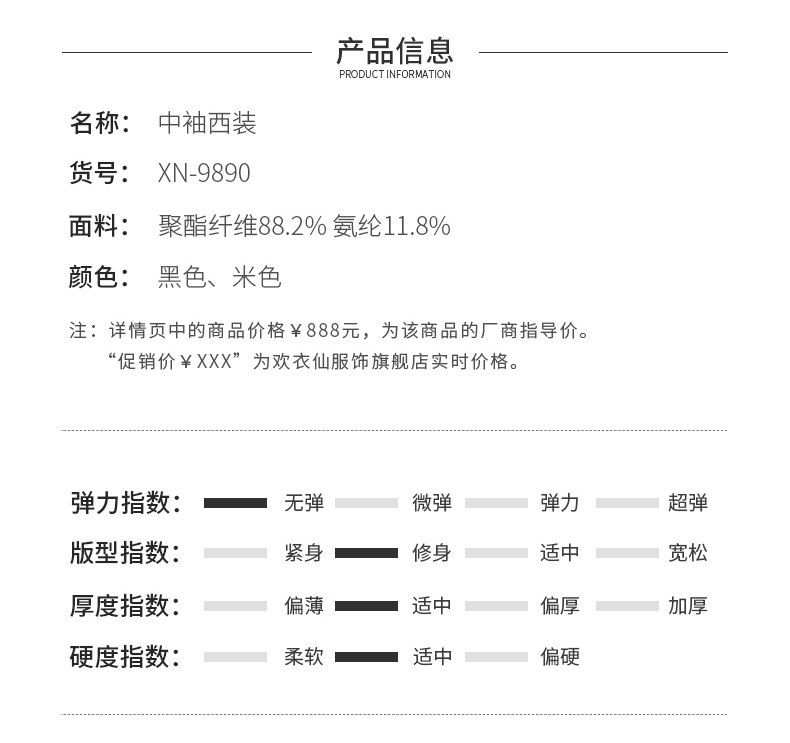 产品信息
PRODUCT INFORMATION

名称： 中袖西装

货号： XN-9890

面料： 聚酯纤维88.2% 氨纶11.8%

颜色： 黑色、米色

注：详情页中的商品价格￥888元，为该商品的厂商指导价。
“促销价￥XXX”为欢衣仙服饰旗舰店实时价格。

弹力指数： 无弹 微弹 弹力 超弹

版型指数： 紧身 修身 适中 宽松

厚度指数： 偏薄 适中 偏厚 加厚

硬度指数： 柔软 适中 偏硬